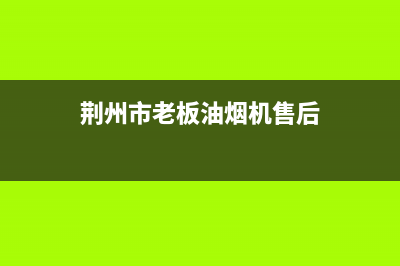 荆州市老板油烟机售后